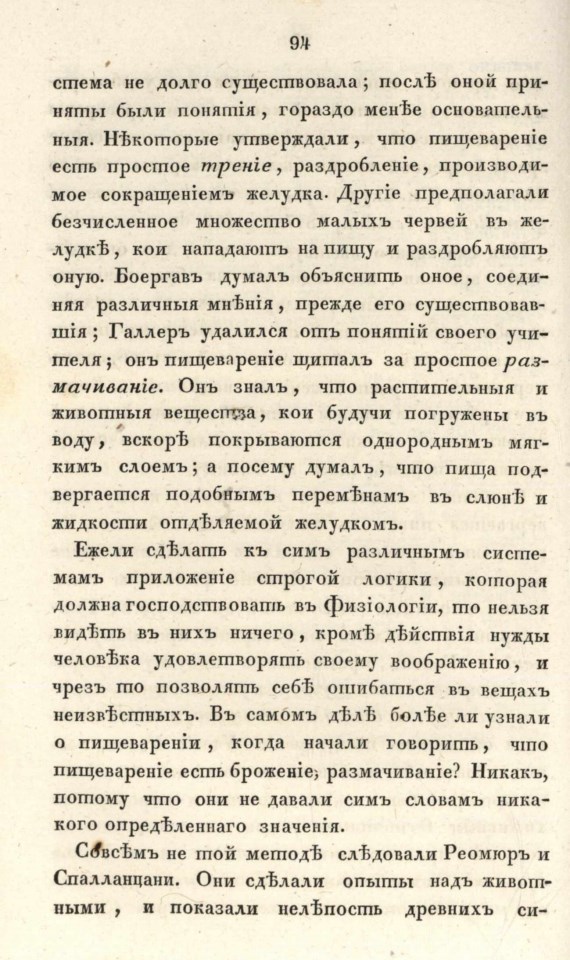 94

стема не долго существовала; послѣ оной приняты были понятія, гораздо менѣе основательныя. Нѣкоторые утверждали, что пищевареніе есть простое треніе, раздробленіе, производимое сокращеніемъ желудка. Другіе предполагали безчисленное множество малыхъ червей въ желудкѣ, кои нападаютъ на пищу и раздробляютъ оную. Боергавъ думалъ объяснить оное, соединяя различныя мнѣнія, прежде его существовавшія; Галлеръ удалился отъ понятій своего учителя; онъ пищевареніе щиталъ за простое размачиваніе. Онъ зналъ, что растительныя и животныя вещества, кои будучи погружены въ воду, вскорѣ покрываются однороднымъ мягкимъ слоемъ; а посему думалъ, что пища подвергается подобнымъ перемѣнамъ въ слюнѣ и жидкости отдѣляемой желудкомъ.

Ежели сдѣлать къ симъ различнымъ системамъ приложеніе строгой логики, которая должна господствовать въ Физіологіи, то нельзя видѣть въ нихъ ничего, кромѣ дѣйствія нужды человѣка удовлетворять своему воображенію, и чрезъ то позволять себѣ ошибаться въ вещахъ неизвѣстныхъ. Въ самомъ дѣлѣ болѣе ли узнали о пищевареніи, когда начали говорить, что пищевареніе есть броженіе, размачиваніе? Никакъ, потому что они не давали симъ словамъ никакого опредѣленнаго значенія.

Совсѣмъ не той методѣ слѣдовали Реомюръ и Спалланцани. Они сдѣлали опыты надъ животными, и показали нелѣпость древнихъ си-